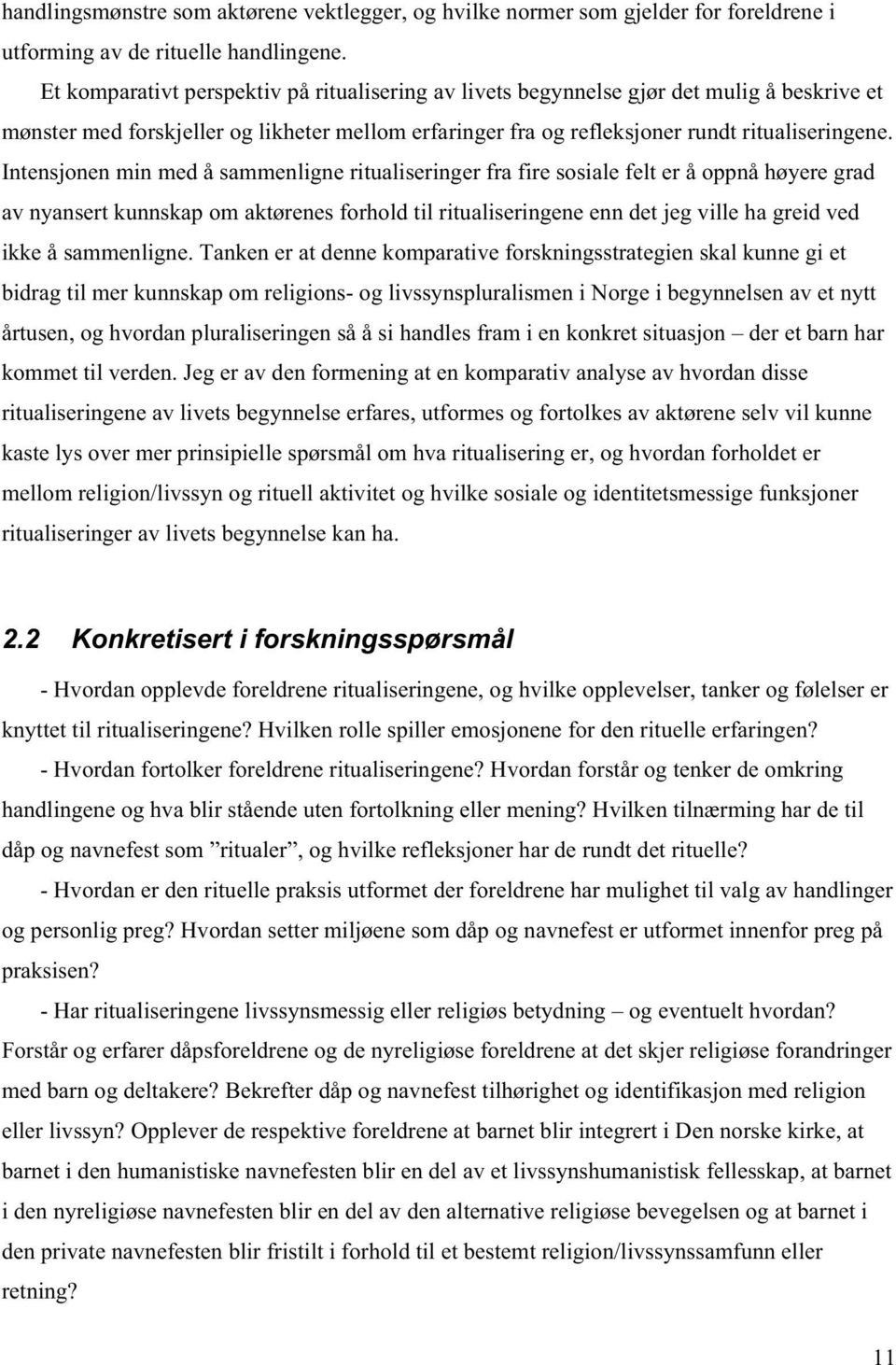 handlingsmønstre som aktørene vektlegger, og hvilke normer som gjelder for foreldrene i utforming av de rituelle handlingene.

Et komparativt perspektiv på ritualisering av livets begynnelse gjør det mulig å beskrive et mønster med forskjeller og likheter mellom erfaringer fra og refleksjoner rundt ritualiseringene. Intensjonen min med å sammenligne ritualiseringer fra fire sosiale felt er å oppnå høyere grad av nyansert kunnskap om aktørenes forhold til ritualiseringene enn det jeg ville ha greid ved ikke å sammenligne. Tanken er at denne komparative forskningsstrategien skal kunne gi et bidrag til mer kunnskap om religions- og livssynspluralismen i Norge i begynnelsen av et nytt årtusen, og hvordan pluraliseringen så å si handles fram i en konkret situasjon – der et barn har kommet til verden. Jeg er av den formening at en komparativ analyse av hvordan disse ritualiseringene av livets begynnelse erfares, utformes og fortolkes av aktørene selv vil kunne kaste lys over mer prinsipielle spørsmål om hva ritualisering er, og hvordan forholdet er mellom religion/livssyn og rituell aktivitet og hvilke sosiale og identitetsmessige funksjoner ritualiseringer av livets begynnelse kan ha.

2.2 Konkretisert i forskningsspørsmål

- Hvordan opplevde foreldrene ritualiseringene, og hvilke opplevelser, tanker og følelser er knyttet til ritualiseringene? Hvilken rolle spiller emosjonene for den rituelle erfaringen?

- Hvordan fortolker foreldrene ritualiseringene? Hvordan forstår og tenker de omkring handlingene og hva blir stående uten fortolkning eller mening? Hvilken tilnærming har de til dåp og navnefest som ”ritualer”, og hvilke refleksjoner har de rundt det rituelle?

- Hvordan er den rituelle praksis utformet der foreldrene har mulighet til valg av handlinger og personlig preg? Hvordan setter miljøene som dåp og navnefest er utformet innenfor preg på praksisen?

- Har ritualiseringene livssynsmessig eller religiøs betydning – og eventuelt hvordan? Forstår og erfarer dåpsforeldrene og de nyreligiøse foreldrene at det skjer religiøse forandringer med barn og deltakere? Bekrefter dåp og navnefest tilhørighet og identifikasjon med religion eller livssyn? Opplever de respektive foreldrene at barnet blir integrert i Den norske kirke, at barnet i den humanistiske navnefesten blir en del av et livssynshumanistisk fellesskap, at barnet i den nyreligiøse navnefesten blir en del av den alternative religiøse bevegelsen og at barnet i den private navnefesten blir fristilt i forhold til et bestemt religion/livssynssamfunn eller retning?

11